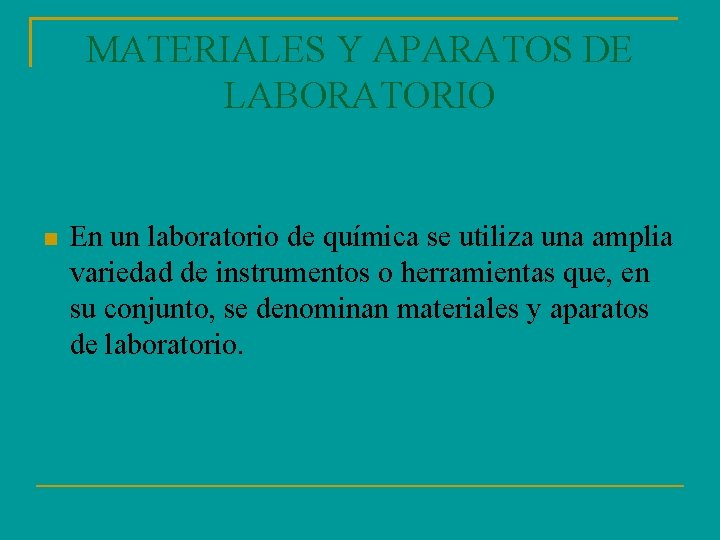 MATERIALES Y APARATOS DE LABORATORIO

En un laboratorio de química se utiliza una amplia variedad de instrumentos o herramientas que, en su conjunto, se denominan materiales y aparatos de laboratorio.